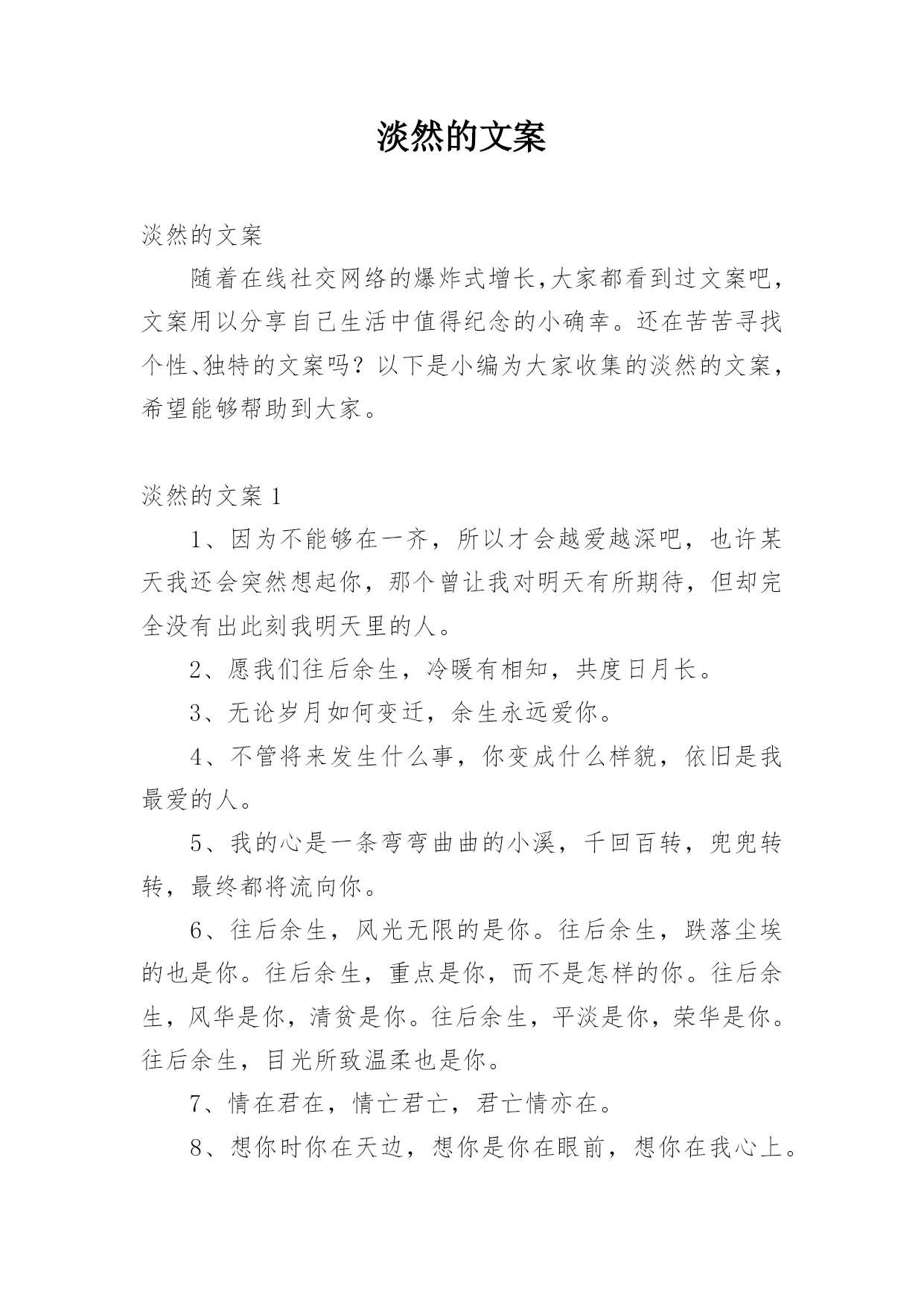 淡然的文案

淡然的文案

随着在线社交网络的爆炸式增长,大家都看到过文案吧,文案用以分享自己生活中值得纪念的小确幸。还在苦苦寻找个性、独特的文案吗？以下是小编为大家收集的淡然的文案,希望能够帮助到大家。

淡然的文案 1

1、因为不能够在一齐，所以才会越爱越深吧，也许某天我还会突然想起你，那个曾让我对明天有所期待，但却完全没有出此刻我明天里的人。

2、愿我们往后余生，冷暖有相知，共度日月长。

3、无论岁月如何变迁，余生永远爱你。

4、不管将来发生什么事，你变成什么样貌，依旧是我最爱的人。

5、我的心是一条弯弯曲曲的小溪，千回百转，兜兜转转，最终都将流向你。

6、往后余生，风光无限的是你。往后余生，跌落尘埃的也是你。往后余生，重点是你，而不是怎样的你。往后余生，风华是你，清贫是你。往后余生，平淡是你，荣华是你。往后余生，目光所致温柔也是你。

7、情在君在，情亡君亡，君亡情亦在。

8、想你时你在天边，想你是你在眼前，想你在我心上。